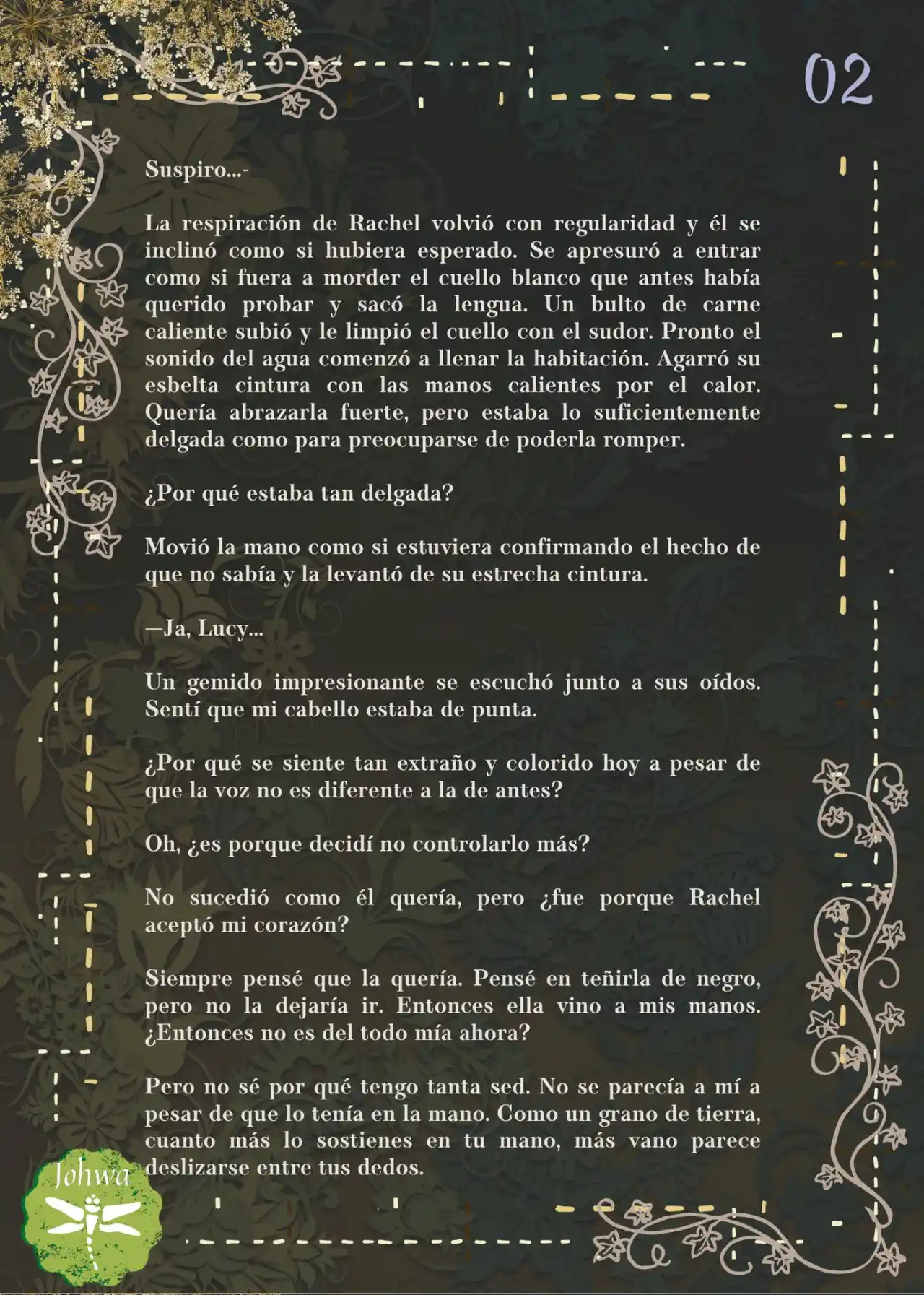 02

Suspiro...-

La respiración de Rachel volvió con regularidad y él se inclinó como si hubiera esperado. Se apresuró a entrar como si fuera a morder el cuello blanco que antes había querido probar y sacó la lengua. Un bulto de carne caliente subió y le limpió el cuello con el sudor. Pronto el sonido del agua comenzó a llenar la habitación. Agarró su esbelta cintura con las manos calientes por el calor. Quería abrazarla fuerte, pero estaba lo suficientemente delgada como para preocuparse de poderla romper.

¿Por qué estaba tan delgada?

Movió la mano como si estuviera confirmando el hecho de que no sabía y la levantó de su estrecha cintura.

—Ja, Lucy...

Un gemido impresionante se escuchó junto a sus oídos. Sentí que mi cabello estaba de punta.

¿Por qué se siente tan extraño y colorido hoy a pesar de que la voz no es diferente a la de antes?

Oh, ¿es porque decidí no controlarlo más?

No sucedió como él quería, pero ¿fue porque Rachel aceptó mi corazón?

Siempre pensé que la quería. Pensé en teñirla de negro, pero no la dejaría ir. Entonces ella vino a mis manos. ¿Entonces no es del todo mía ahora?

Pero no sé por qué tengo tanta sed. No se parecía a mí a pesar de que lo tenía en la mano. Como un grano de tierra, cuanto más lo sostienes en tu mano, más vano parece deslizarse entre tus dedos.

Johwa